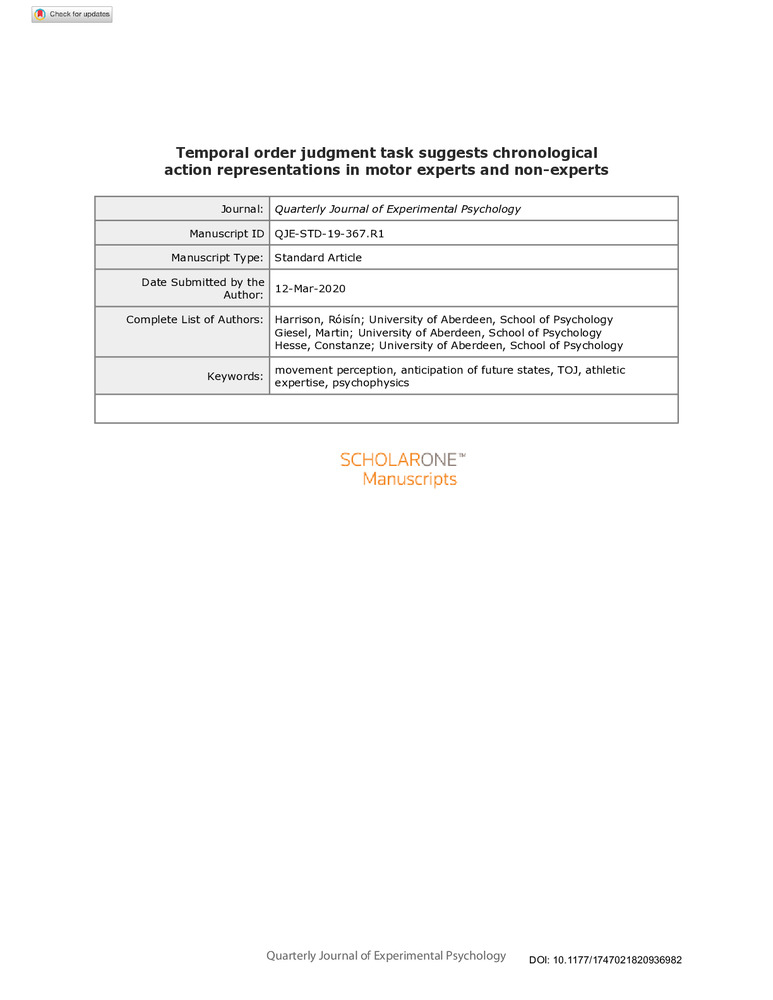 Check for updates

Temporal order judgment task suggests chronological action representations in motor experts and non-experts

Journal: Quarterly Journal of Experimental Psychology

Manuscript ID QJE-STD-19-367.R1

Manuscript Type: Standard Article

Date Submitted by the Author: 12-Mar-2020

Complete List of Authors: Harrison, Róisín; University of Aberdeen, School of Psychology
Giesel, Martin; University of Aberdeen, School of Psychology
Hesse, Constanze; University of Aberdeen, School of Psychology

Keywords: movement perception, anticipation of future states, TOJ, athletic expertise, psychophysics

SCHOLARONE™
Manuscripts

Quarterly Journal of Experimental Psychology DOI: 10.1177/1747021820936982